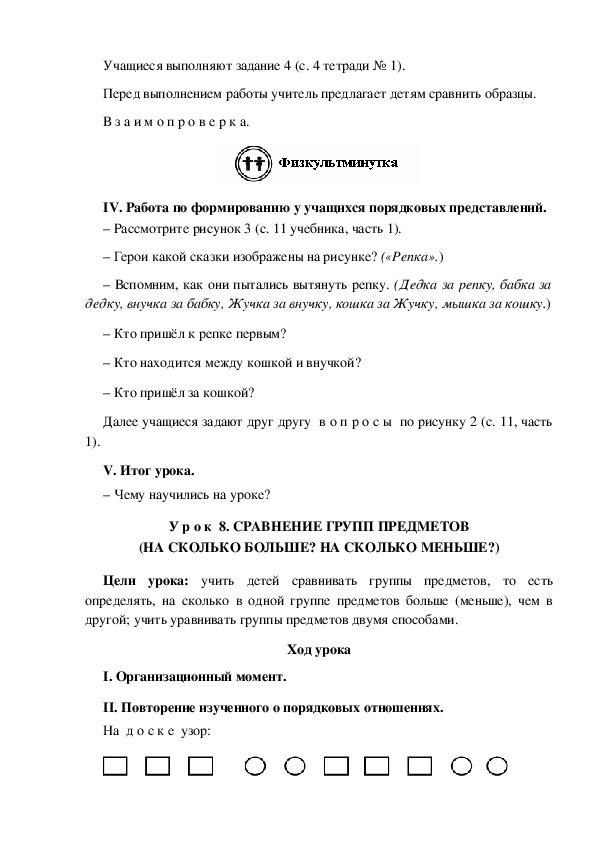 Учащиеся выполняют задание 4 (с. 4 тетради № 1).

Перед выполнением работы учитель предлагает детям сравнить образцы.

В з а и м о п р о в е р к а.

Физкультминутка

IV. Работа по формированию у учащихся порядковых представлений.

– Рассмотрите рисунок 3 (с. 11 учебника, часть 1).

– Герои какой сказки изображены на рисунке? («Репка».)

– Вспомним, как они пытались вытянуть репку. (Дедка за репку, бабка за дедку, внучка за бабку, Жучка за внучку, кошка за Жучку, мышка за кошку.)

– Кто пришёл к репке первым?

– Кто находится между кошкой и внучкой?

– Кто пришёл за кошкой?

Далее учащиеся задают друг другу в о п р о с ы по рисунку 2 (с. 11, часть 1).

V. Итог урока.

– Чему научились на уроке?

У р о к 8. СРАВНЕНИЕ ГРУПП ПРЕДМЕТОВ (НА СКОЛЬКО БОЛЬШЕ? НА СКОЛЬКО МЕНЬШЕ?)

Цели урока: учить детей сравнивать группы предметов, то есть определять, на сколько в одной группе предметов больше (меньше), чем в другой; учить уравнивать группы предметов двумя способами.

Ход урока

I. Организационный момент.

II. Повторение изученного о порядковых отношениях.

На д о с к е узор: